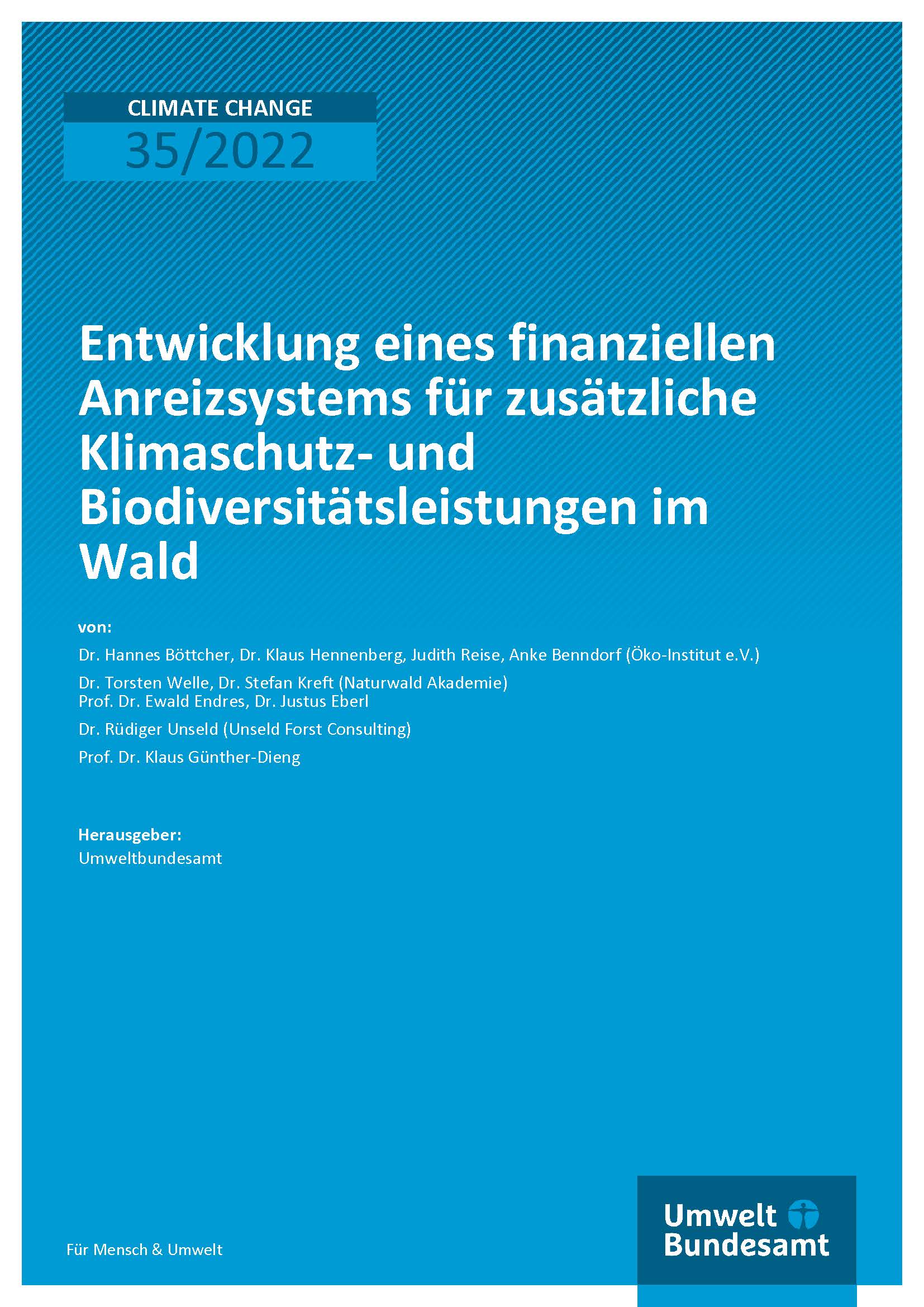 CLIMATE CHANGE
35/2022

Entwicklung eines finanziellen Anreizsystems für zusätzliche Klimaschutz- und Biodiversitätsleistungen im Wald

von:

Dr. Hannes Böttcher, Dr. Klaus Hennenberg, Judith Reise, Anke Benndorf (Öko-Institut e.V.)

Dr. Torsten Welle, Dr. Stefan Kreft (Naturwald Akademie)
Prof. Dr. Ewald Endres, Dr. Justus Eberl

Dr. Rüdiger Unseld (Unseld Forst Consulting)

Prof. Dr. Klaus Günther-Dieng

Herausgeber:
Umweltbundesamt

Für Mensch & Umwelt

Umwelt Bundesamt